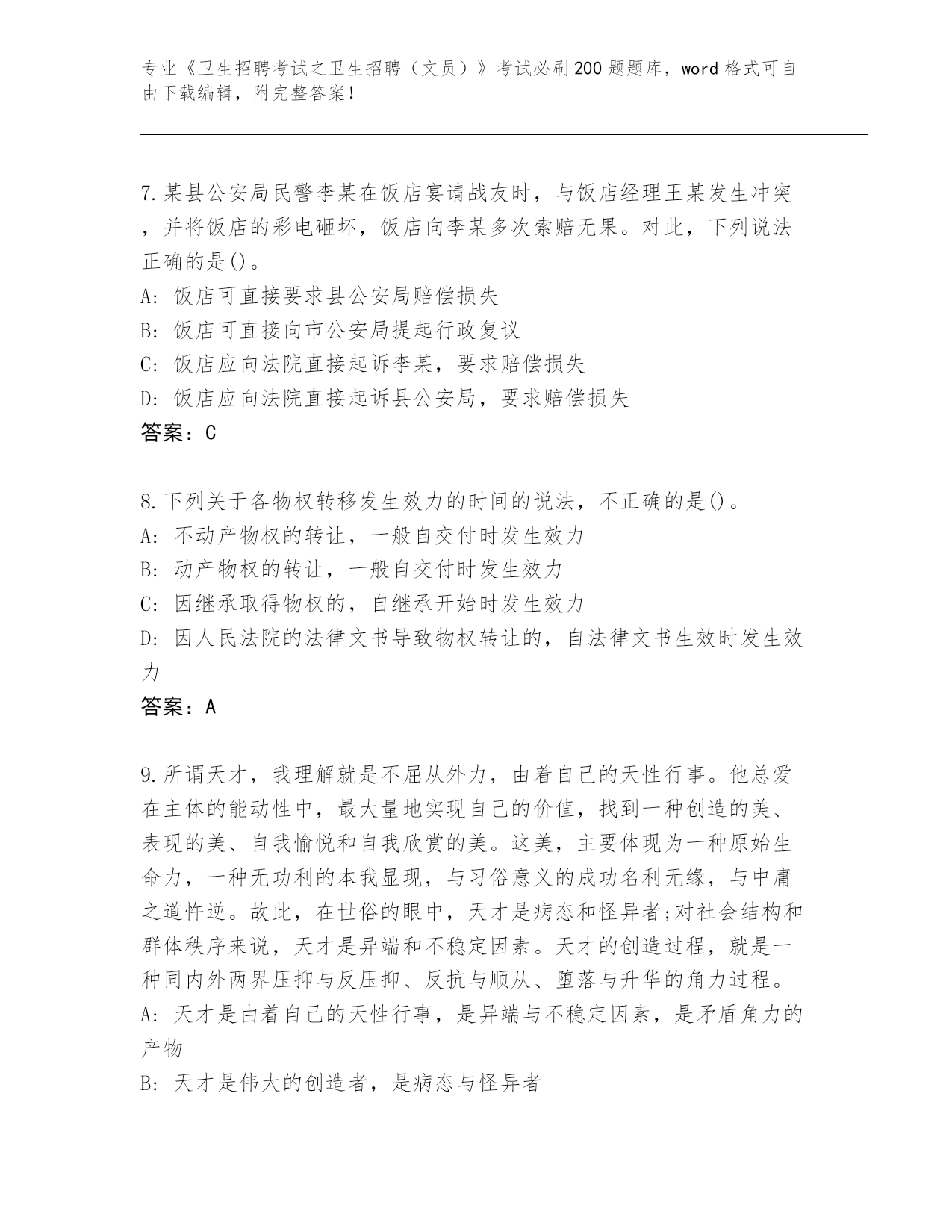 专业《卫生招聘考试之卫生招聘（文员）》考试必刷200题题库，word格式可自由下载编辑，附完整答案!

7.某县公安局民警李某在饭店宴请战友时，与饭店经理王某发生冲突，并将饭店的彩电砸坏，饭店向李某多次索赔无果。对此，下列说法正确的是()。
A: 饭店可直接要求县公安局赔偿损失
B: 饭店可直接向市公安局提起行政复议
C: 饭店应向法院直接起诉李某，要求赔偿损失
D: 饭店应向法院直接起诉县公安局，要求赔偿损失
答案：C

8.下列关于各物权转移发生效力的时间的说法，不正确的是()。
A: 不动产物权的转让，一般自交付时发生效力
B: 动产物权的转让，一般自交付时发生效力
C: 因继承取得物权的，自继承开始时发生效力
D: 因人民法院的法律文书导致物权转让的，自法律文书生效时发生效力
答案：A

9.所谓天才，我理解就是不屈从外力，由着自己的天性行事。他总爱在主体的能动性中，最大量地实现自己的价值，找到一种创造的美、表现的美、自我愉悦和自我欣赏的美。这美，主要体现为一种原始生命力，一种无功利的本我显现，与习俗意义的成功名利无缘，与中庸之道忤逆。故此，在世俗的眼中，天才是病态和怪异者;对社会结构和群体秩序来说，天才是异端和不稳定因素。天才的创造过程，就是一种同内外两界压抑与反压抑、反抗与顺从、堕落与升华的角力过程。
A: 天才是由着自己的天性行事，是异端与不稳定因素，是矛盾角力的产物
B: 天才是伟大的创造者，是病态与怪异者